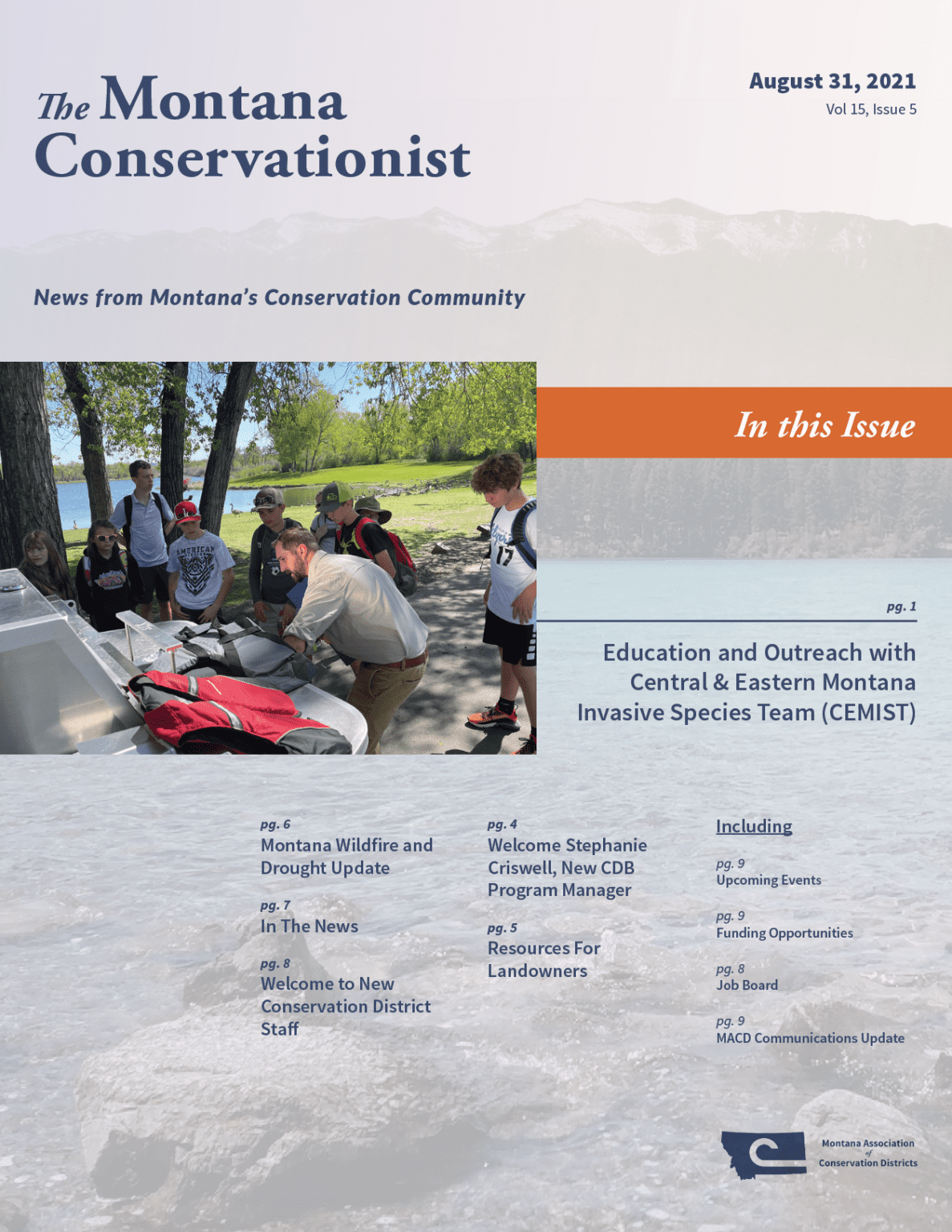 The Montana Conservationist

August 31, 2021
Vol 15, Issue 5

News from Montana's Conservation Community

In this Issue

pg. 1
Education and Outreach with Central & Eastern Montana Invasive Species Team (CEMIST)

pg. 6
Montana Wildfire and Drought Update

pg. 7
In The News

pg. 8
Welcome to New Conservation District Staff

pg. 4
Welcome Stephanie Criswell, New CDB Program Manager

pg. 5
Resources For Landowners

Including

pg. 9
Upcoming Events

pg. 9
Funding Opportunities

pg. 8
Job Board

pg. 9
MACD Communications Update

Montana Association of Conservation Districts